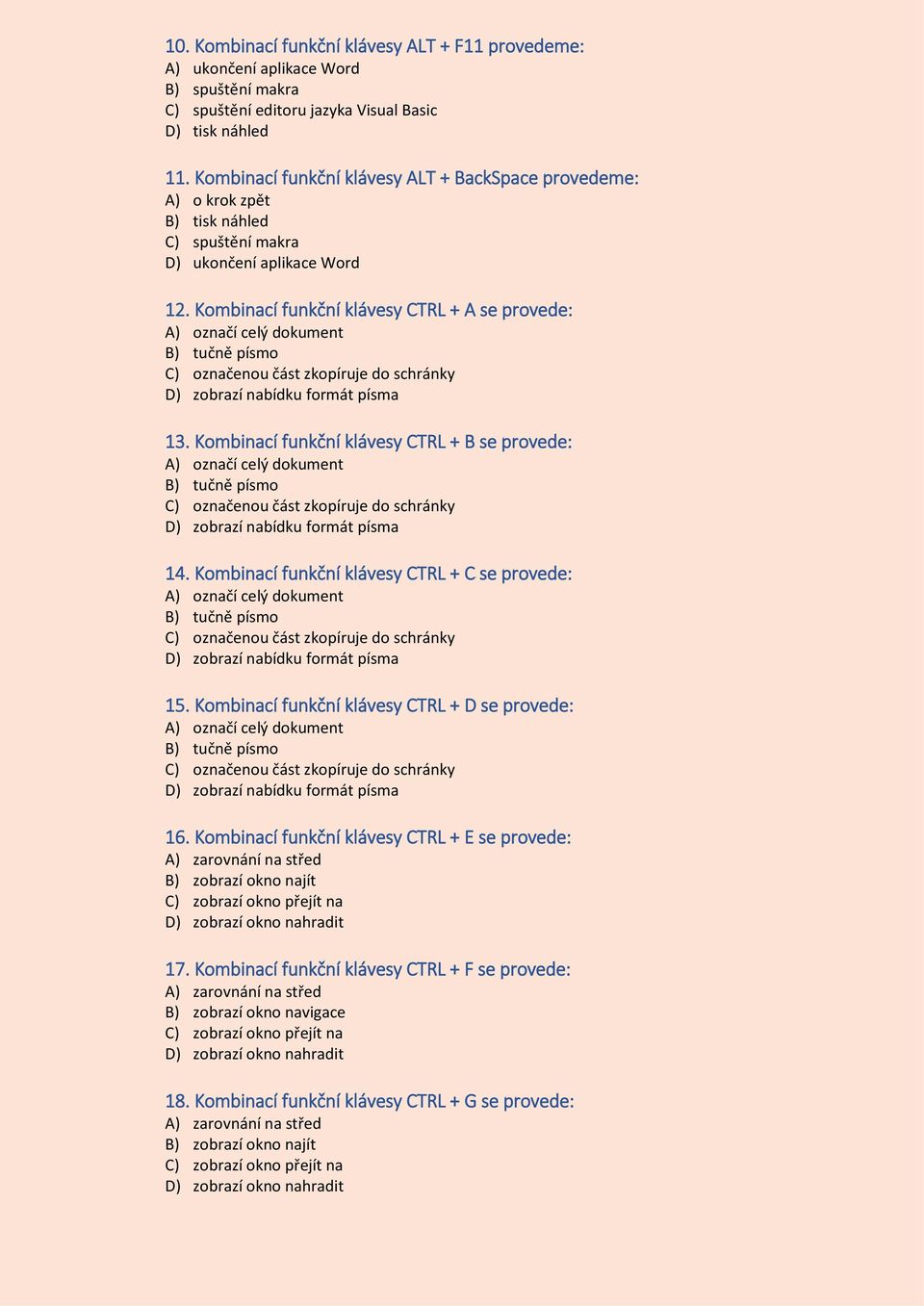 10. Kombinací funkční klávesy ALT + F11 provedeme:
A) ukončení aplikace Word
B) spuštění makra
C) spuštění editoru jazyka Visual Basic
D) tisk náhled

11. Kombinací funkční klávesy ALT + BackSpace provedeme:
A) o krok zpět
B) tisk náhled
C) spuštění makra
D) ukončení aplikace Word

12. Kombinací funkční klávesy CTRL + A se provede:
A) označí celý dokument
B) tučně písmo
C) označenou část zkopíruje do schránky
D) zobrazí nabídku formát písma

13. Kombinací funkční klávesy CTRL + B se provede:
A) označí celý dokument
B) tučně písmo
C) označenou část zkopíruje do schránky
D) zobrazí nabídku formát písma

14. Kombinací funkční klávesy CTRL + C se provede:
A) označí celý dokument
B) tučně písmo
C) označenou část zkopíruje do schránky
D) zobrazí nabídku formát písma

15. Kombinací funkční klávesy CTRL + D se provede:
A) označí celý dokument
B) tučně písmo
C) označenou část zkopíruje do schránky
D) zobrazí nabídku formát písma

16. Kombinací funkční klávesy CTRL + E se provede:
A) zarovnání na střed
B) zobrazí okno najít
C) zobrazí okno přejít na
D) zobrazí okno nahradit

17. Kombinací funkční klávesy CTRL + F se provede:
A) zarovnání na střed
B) zobrazí okno navigace
C) zobrazí okno přejít na
D) zobrazí okno nahradit

18. Kombinací funkční klávesy CTRL + G se provede:
A) zarovnání na střed
B) zobrazí okno najít
C) zobrazí okno přejít na
D) zobrazí okno nahradit